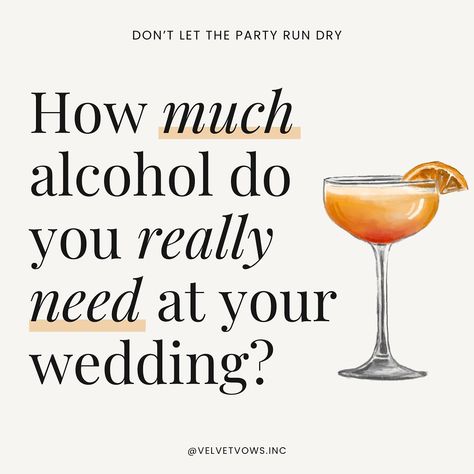 DON'T LET THE PARTY RUN DRY

How much alcohol do you really need at your wedding?

@VELVETVOWS.INC